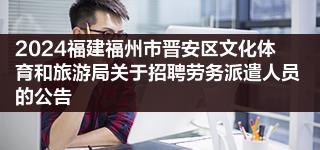 2024福建福州市晋安区文化体育和旅游局关于招聘劳务派遣人员的公告